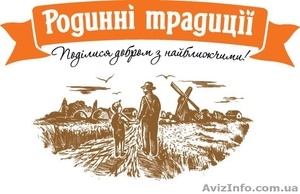 Родинні традиції

Поділися добром з найближчими!

AvizInfo.com.ua